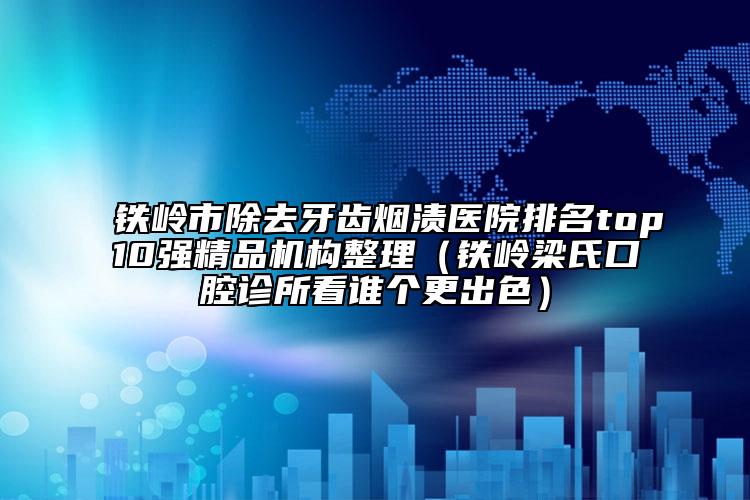 铁岭市除去牙齿烟渍医院排名top10强精品机构整理（铁岭梁氏口腔诊所看谁个更出色）